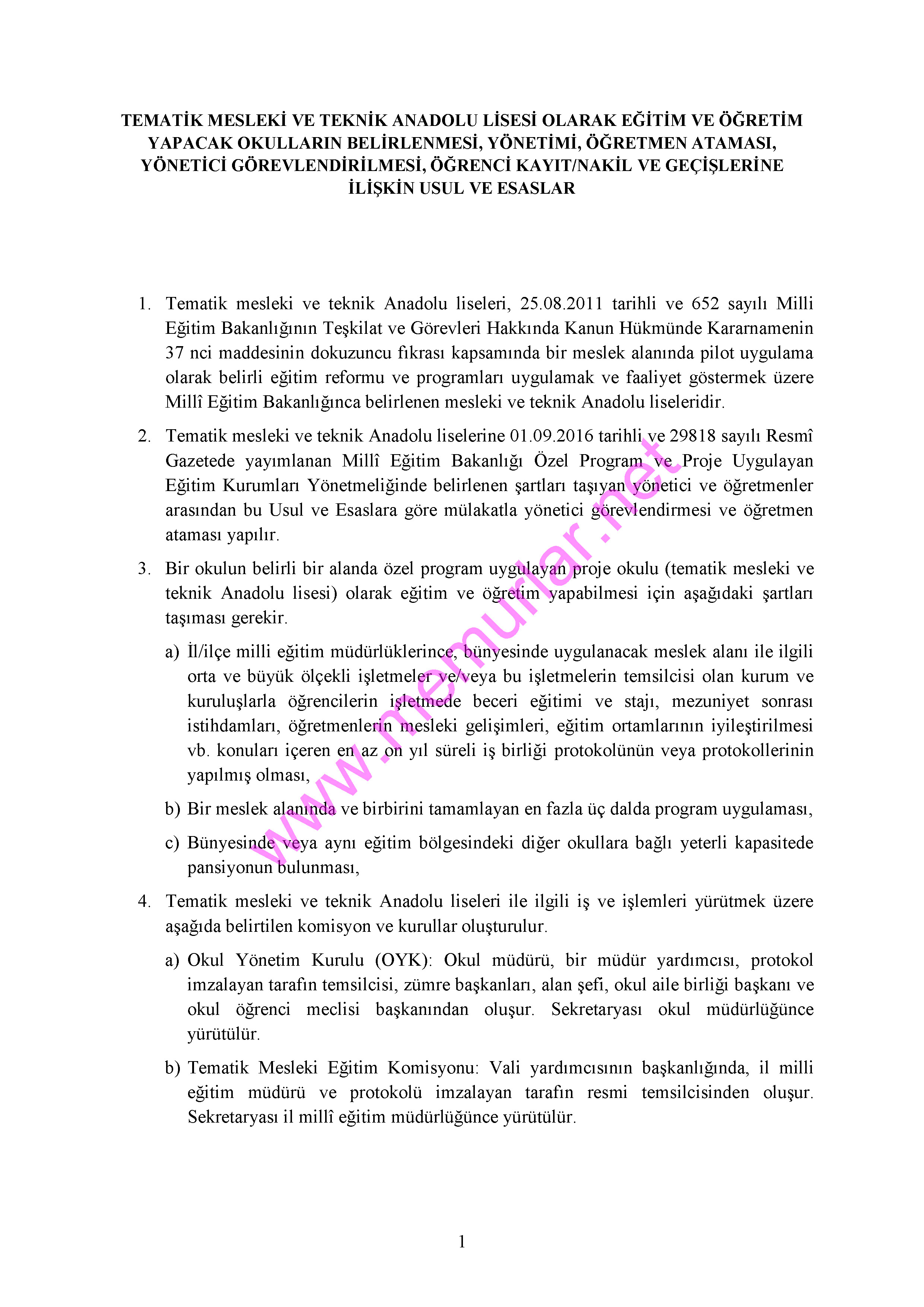 TEMATİK MESLEKİ VE TEKNİK ANADOLU LİSESİ OLARAK EĞİTİM VE ÖĞRETİM YAPACAK OKULLARIN BELİRLENMESİ, YÖNETİMİ, ÖĞRETMEN ATAMASI, YÖNETİCİ GÖREVLENDİRİLMESİ, ÖĞRENCİ KAYIT/NAKİL VE GEÇİŞLERİNE İLİŞKİN USUL VE ESASLAR

1. Tematik mesleki ve teknik Anadolu liseleri, 25.08.2011 tarihli ve 652 sayılı Milli Eğitim Bakanlığının Teşkilat ve Görevleri Hakkında Kanun Hükmünde Kararnamenin 37 nci maddesinin dokuzuncu fıkrası kapsamında bir meslek alanında pilot uygulama olarak belirli eğitim reformu ve programları uygulamak ve faaliyet göstermek üzere Millî Eğitim Bakanlığınca belirlenen mesleki ve teknik Anadolu liseleridir.

2. Tematik mesleki ve teknik Anadolu liselerine 01.09.2016 tarihli ve 29818 sayılı Resmî Gazetede yayımlanan Millî Eğitim Bakanlığı Özel Program ve Proje Uygulayan Eğitim Kurumları Yönetmeliğinde belirlenen şartları taşıyan yönetici ve öğretmenler arasından bu Usul ve Esaslara göre mülakatla yönetici görevlendirmesi ve öğretmen ataması yapılır.

3. Bir okulun belirli bir alanda özel program uygulayan proje okulu (tematik mesleki ve teknik Anadolu lisesi) olarak eğitim ve öğretim yapabilmesi için aşağıdaki şartları taşıması gerekir.

a) İl/ilçe milli eğitim müdürlüklerince, bünyesinde uygulanacak meslek alanı ile ilgili orta ve büyük ölçekli işletmeler ve/veya bu işletmelerin temsilcisi olan kurum ve kuruluşlarla öğrencilerin işletmede beceri eğitimi ve stajı, mezuniyet sonrası istihdamları, öğretmenlerin mesleki gelişimleri, eğitim ortamlarının iyileştirilmesi vb. konuları içeren en az on yıl süreli iş birliği protokolünün veya protokollerinin yapılmış olması,

b) Bir meslek alanında ve birbirini tamamlayan en fazla üç dalda program uygulaması,

c) Bünyesinde veya aynı eğitim bölgesindeki diğer okullara bağlı yeterli kapasitede pansiyonun bulunması,

4. Tematik mesleki ve teknik Anadolu liseleri ile ilgili iş ve işlemleri yürütmek üzere aşağıda belirtilen komisyon ve kurullar oluşturulur.

a) Okul Yönetim Kurulu (OYK): Okul müdürü, bir müdür yardımcısı, protokol imzalayan tarafın temsilcisi, zümre başkanları, alan şefi, okul aile birliği başkanı ve okul öğrenci meclisi başkanından oluşur. Sekretaryası okul müdürlüğünce yürütülür.

b) Tematik Mesleki Eğitim Komisyonu: Vali yardımcısının başkanlığında, il milli eğitim müdürü ve protokolü imzalayan tarafın resmi temsilcisinden oluşur. Sekretaryası il millî eğitim müdürlüğünce yürütülür.

www.memurlar.net

1